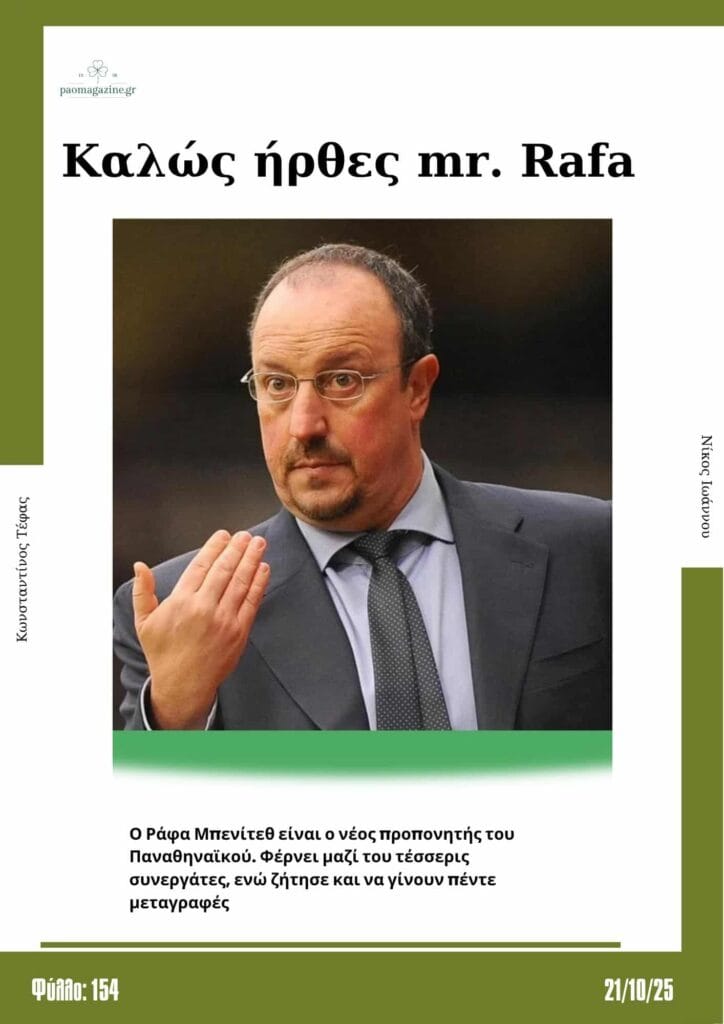 paomagazine.gr

Καλώς ήρθες mr. Rafa

Κωνσταντίνος Τέφας

Νίκος Ιωάννου

Ο Ράφα Μπενίτεθ είναι ο νέος προπονητής του Παναθηναϊκού. Φέρνει μαζί του τέσσερις συνεργάτες, ενώ ζήτησε και να γίνουν πέντε μεταγραφές

Φύλλο: 154

21/10/25